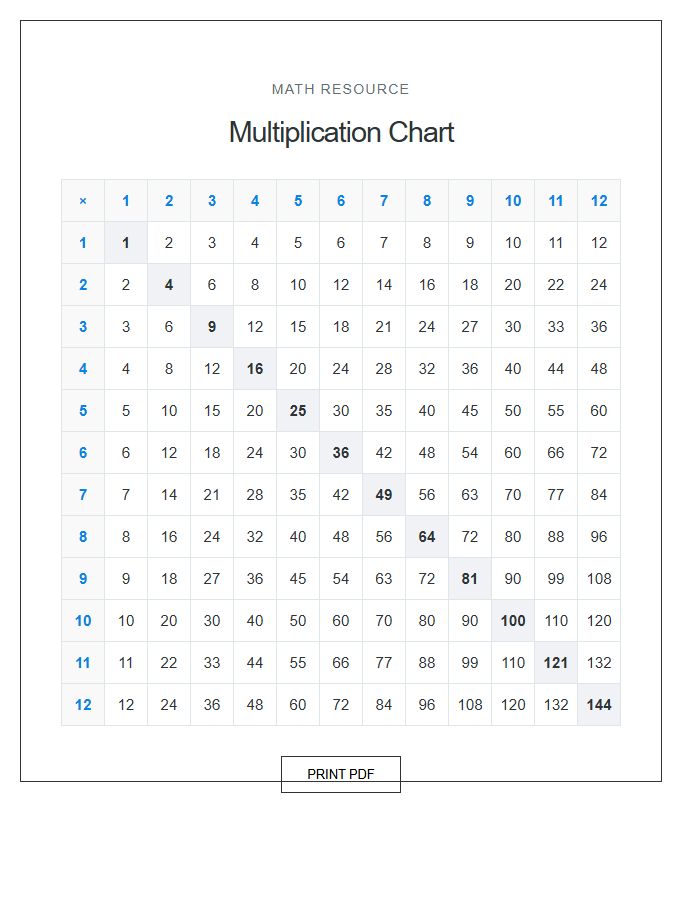 MATH RESOURCE

Multiplication Chart

| × | 1 | 2 | 3 | 4 | 5 | 6 | 7 | 8 | 9 | 10 | 11 | 12 |
|---|---|---|---|---|---|---|---|---|---|---|---|---|
| 1 | 1 | 2 | 3 | 4 | 5 | 6 | 7 | 8 | 9 | 10 | 11 | 12 |
| 2 | 2 | 4 | 6 | 8 | 10 | 12 | 14 | 16 | 18 | 20 | 22 | 24 |
| 3 | 3 | 6 | 9 | 12 | 15 | 18 | 21 | 24 | 27 | 30 | 33 | 36 |
| 4 | 4 | 8 | 12 | 16 | 20 | 24 | 28 | 32 | 36 | 40 | 44 | 48 |
| 5 | 5 | 10 | 15 | 20 | 25 | 30 | 35 | 40 | 45 | 50 | 55 | 60 |
| 6 | 6 | 12 | 18 | 24 | 30 | 36 | 42 | 48 | 54 | 60 | 66 | 72 |
| 7 | 7 | 14 | 21 | 28 | 35 | 42 | 49 | 56 | 63 | 70 | 77 | 84 |
| 8 | 8 | 16 | 24 | 32 | 40 | 48 | 56 | 64 | 72 | 80 | 88 | 96 |
| 9 | 9 | 18 | 27 | 36 | 45 | 54 | 63 | 72 | 81 | 90 | 99 | 108 |
| 10 | 10 | 20 | 30 | 40 | 50 | 60 | 70 | 80 | 90 | 100 | 110 | 120 |
| 11 | 11 | 22 | 33 | 44 | 55 | 66 | 77 | 88 | 99 | 110 | 121 | 132 |
| 12 | 12 | 24 | 36 | 48 | 60 | 72 | 84 | 96 | 108 | 120 | 132 | 144 |

PRINT PDF